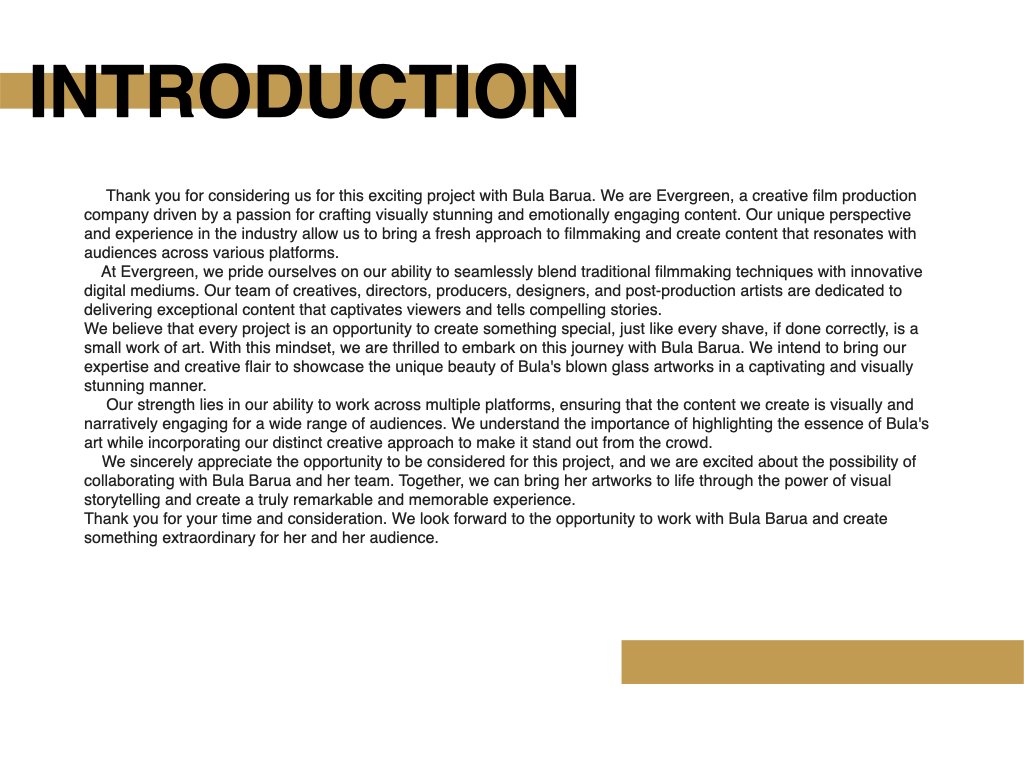 INTRODUCTION

Thank you for considering us for this exciting project with Bula Barua. We are Evergreen, a creative film production company driven by a passion for crafting visually stunning and emotionally engaging content. Our unique perspective and experience in the industry allow us to bring a fresh approach to filmmaking and create content that resonates with audiences across various platforms.

At Evergreen, we pride ourselves on our ability to seamlessly blend traditional filmmaking techniques with innovative digital mediums. Our team of creatives, directors, producers, designers, and post-production artists are dedicated to delivering exceptional content that captivates viewers and tells compelling stories.

We believe that every project is an opportunity to create something special, just like every shave, if done correctly, is a small work of art. With this mindset, we are thrilled to embark on this journey with Bula Barua. We intend to bring our expertise and creative flair to showcase the unique beauty of Bula's blown glass artworks in a captivating and visually stunning manner.

Our strength lies in our ability to work across multiple platforms, ensuring that the content we create is visually and narratively engaging for a wide range of audiences. We understand the importance of highlighting the essence of Bula's art while incorporating our distinct creative approach to make it stand out from the crowd.

We sincerely appreciate the opportunity to be considered for this project, and we are excited about the possibility of collaborating with Bula Barua and her team. Together, we can bring her artworks to life through the power of visual storytelling and create a truly remarkable and memorable experience.

Thank you for your time and consideration. We look forward to the opportunity to work with Bula Barua and create something extraordinary for her and her audience.